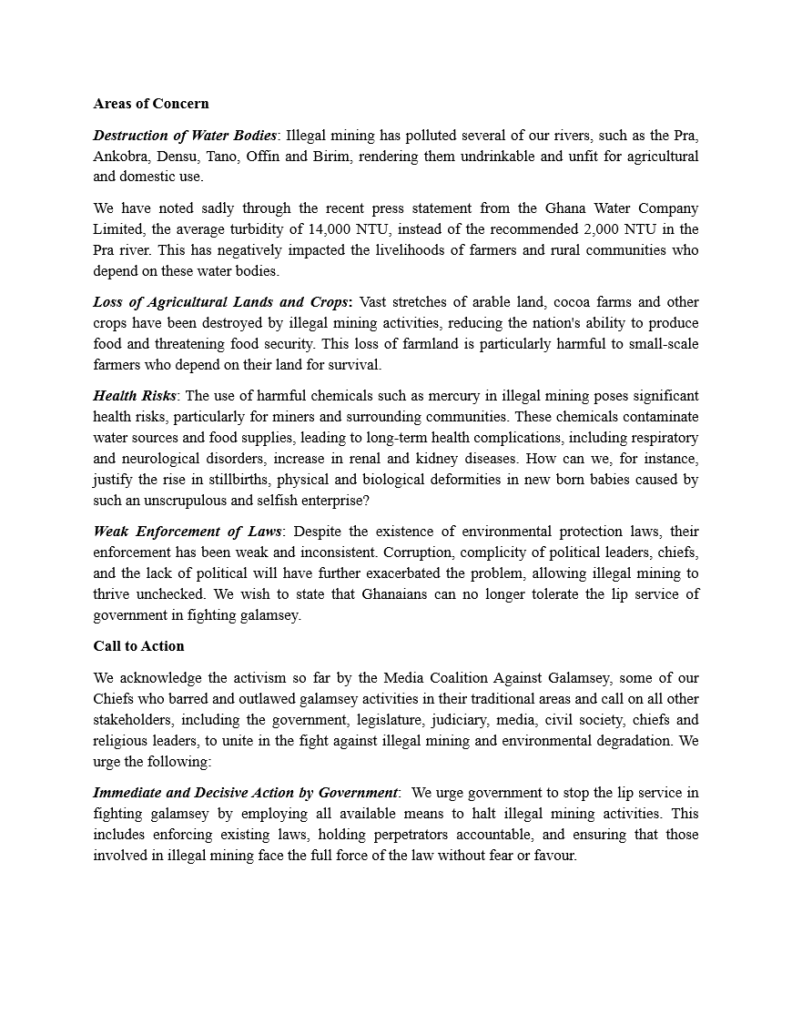 Areas of Concern

Destruction of Water Bodies: Illegal mining has polluted several of our rivers, such as the Pra, Ankobra, Densu, Tano, Offin and Birim, rendering them undrinkable and unfit for agricultural and domestic use.

We have noted sadly through the recent press statement from the Ghana Water Company Limited, the average turbidity of 14,000 NTU, instead of the recommended 2,000 NTU in the Pra river. This has negatively impacted the livelihoods of farmers and rural communities who depend on these water bodies.

Loss of Agricultural Lands and Crops: Vast stretches of arable land, cocoa farms and other crops have been destroyed by illegal mining activities, reducing the nation's ability to produce food and threatening food security. This loss of farmland is particularly harmful to small-scale farmers who depend on their land for survival.

Health Risks: The use of harmful chemicals such as mercury in illegal mining poses significant health risks, particularly for miners and surrounding communities. These chemicals contaminate water sources and food supplies, leading to long-term health complications, including respiratory and neurological disorders, increase in renal and kidney diseases. How can we, for instance, justify the rise in stillbirths, physical and biological deformities in new born babies caused by such an unscrupulous and selfish enterprise?

Weak Enforcement of Laws: Despite the existence of environmental protection laws, their enforcement has been weak and inconsistent. Corruption, complicity of political leaders, chiefs, and the lack of political will have further exacerbated the problem, allowing illegal mining to thrive unchecked. We wish to state that Ghanaians can no longer tolerate the lip service of government in fighting galamsey.

Call to Action

We acknowledge the activism so far by the Media Coalition Against Galamsey, some of our Chiefs who barred and outlawed galamsey activities in their traditional areas and call on all other stakeholders, including the government, legislature, judiciary, media, civil society, chiefs and religious leaders, to unite in the fight against illegal mining and environmental degradation. We urge the following:

Immediate and Decisive Action by Government: We urge government to stop the lip service in fighting galamsey by employing all available means to halt illegal mining activities. This includes enforcing existing laws, holding perpetrators accountable, and ensuring that those involved in illegal mining face the full force of the law without fear or favour.